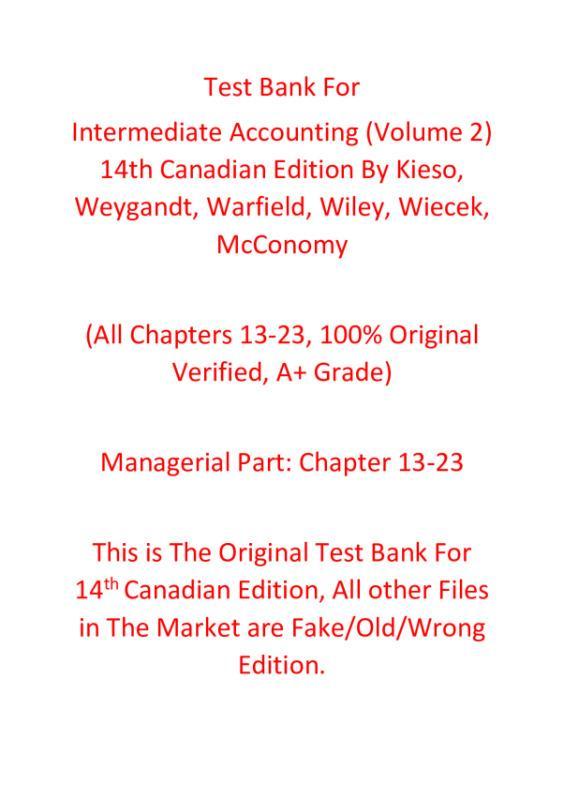 Test Bank For

Intermediate Accounting (Volume 2) 14th Canadian Edition By Kieso, Weygandt, Warfield, Wiley, Wiecek, McConomy

(All Chapters 13-23, 100% Original Verified, A+ Grade)

Managerial Part: Chapter 13-23

This is The Original Test Bank For 14th Canadian Edition, All other Files in The Market are Fake/Old/Wrong Edition.